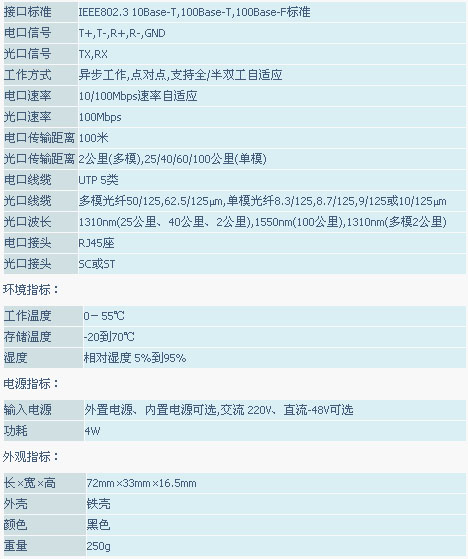 | 接口标准 | IEEE802.3 10Base-T,100Base-T,100Base-F标准 |
|---|---|
| 电口信号 | T+,T-,R+,R-,GND |
| 光口信号 | TX,RX |
| 工作方式 | 异步工作,点对点,支持全/半双工自适应 |
| 电口速率 | 10/100Mbps速率自适应 |
| 光口速率 | 100Mbps |
| 电口传输距离 | 100米 |
| 光口传输距离 | 2公里(多模),25/40/60/100公里(单模) |
| 电口线缆 | UTP 5类 |
| 光口线缆 | 多模光纤50/125,62.5/125μm,单模光纤8.3/125,8.7/125,9/125或10/125μm |
| 光口波长 | 1310nm(25公里、40公里、2公里),1550nm(100公里),1310nm(多模2公里) |
| 电口接头 | RJ45座 |
| 光口接头 | SC或ST |

环境指标：

| 工作温度 | 0－55℃ |
|---|---|
| 存储温度 | -20到70℃ |
| 湿度 | 相对湿度 5%到95% |

电源指标：

| 输入电源 | 外置电源、内置电源可选,交流 220V、直流-48V可选 |
|---|---|
| 功耗 | 4W |

外观指标：

| 长×宽×高 | 72mm×33mm×16.5mm |
|---|---|
| 外壳 | 铁壳 |
| 颜色 | 黑色 |
| 重量 | 250g |